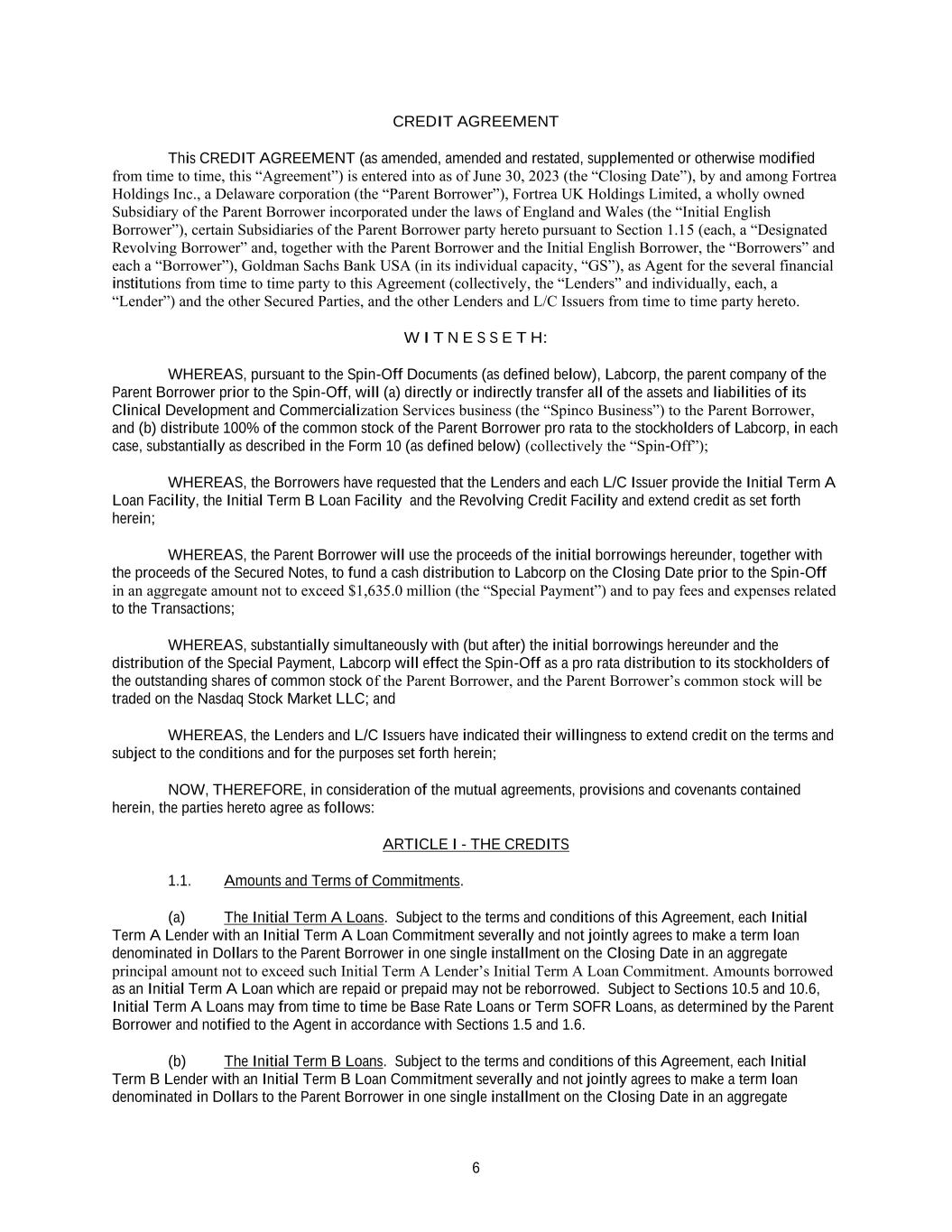 CREDIT AGREEMENT

This CREDIT AGREEMENT (as amended, amended and restated, supplemented or otherwise modified from time to time, this “Agreement”) is entered into as of June 30, 2023 (the “Closing Date”), by and among Fortrea Holdings Inc., a Delaware corporation (the “Parent Borrower”), Fortrea UK Holdings Limited, a wholly owned Subsidiary of the Parent Borrower incorporated under the laws of England and Wales (the “Initial English Borrower”), certain Subsidiaries of the Parent Borrower party hereto pursuant to Section 1.15 (each, a “Designated Revolving Borrower” and, together with the Parent Borrower and the Initial English Borrower, the “Borrowers” and each a “Borrower”), Goldman Sachs Bank USA (in its individual capacity, “GS”), as Agent for the several financial institutions from time to time party to this Agreement (collectively, the “Lenders” and individually, each, a “Lender”) and the other Secured Parties, and the other Lenders and L/C Issuers from time to time party hereto.

W I T N E S S E T H:

WHEREAS, pursuant to the Spin-Off Documents (as defined below), Labcorp, the parent company of the Parent Borrower prior to the Spin-Off, will (a) directly or indirectly transfer all of the assets and liabilities of its Clinical Development and Commercialization Services business (the “Spinco Business”) to the Parent Borrower, and (b) distribute 100% of the common stock of the Parent Borrower pro rata to the stockholders of Labcorp, in each case, substantially as described in the Form 10 (as defined below) (collectively the “Spin-Off”);

WHEREAS, the Borrowers have requested that the Lenders and each L/C Issuer provide the Initial Term A Loan Facility, the Initial Term B Loan Facility and the Revolving Credit Facility and extend credit as set forth herein;

WHEREAS, the Parent Borrower will use the proceeds of the initial borrowings hereunder, together with the proceeds of the Secured Notes, to fund a cash distribution to Labcorp on the Closing Date prior to the Spin-Off in an aggregate amount not to exceed $1,635.0 million (the “Special Payment”) and to pay fees and expenses related to the Transactions;

WHEREAS, substantially simultaneously with (but after) the initial borrowings hereunder and the distribution of the Special Payment, Labcorp will effect the Spin-Off as a pro rata distribution to its stockholders of the outstanding shares of common stock of the Parent Borrower, and the Parent Borrower’s common stock will be traded on the Nasdaq Stock Market LLC; and

WHEREAS, the Lenders and L/C Issuers have indicated their willingness to extend credit on the terms and subject to the conditions and for the purposes set forth herein;

NOW, THEREFORE, in consideration of the mutual agreements, provisions and covenants contained herein, the parties hereto agree as follows:

ARTICLE I - THE CREDITS

1.1. Amounts and Terms of Commitments.

(a) The Initial Term A Loans. Subject to the terms and conditions of this Agreement, each Initial Term A Lender with an Initial Term A Loan Commitment severally and not jointly agrees to make a term loan denominated in Dollars to the Parent Borrower in one single installment on the Closing Date in an aggregate principal amount not to exceed such Initial Term A Lender’s Initial Term A Loan Commitment. Amounts borrowed as an Initial Term A Loan which are repaid or prepaid may not be reborrowed. Subject to Sections 10.5 and 10.6, Initial Term A Loans may from time to time be Base Rate Loans or Term SOFR Loans, as determined by the Parent Borrower and notified to the Agent in accordance with Sections 1.5 and 1.6.

(b) The Initial Term B Loans. Subject to the terms and conditions of this Agreement, each Initial Term B Lender with an Initial Term B Loan Commitment severally and not jointly agrees to make a term loan denominated in Dollars to the Parent Borrower in one single installment on the Closing Date in an aggregate

6